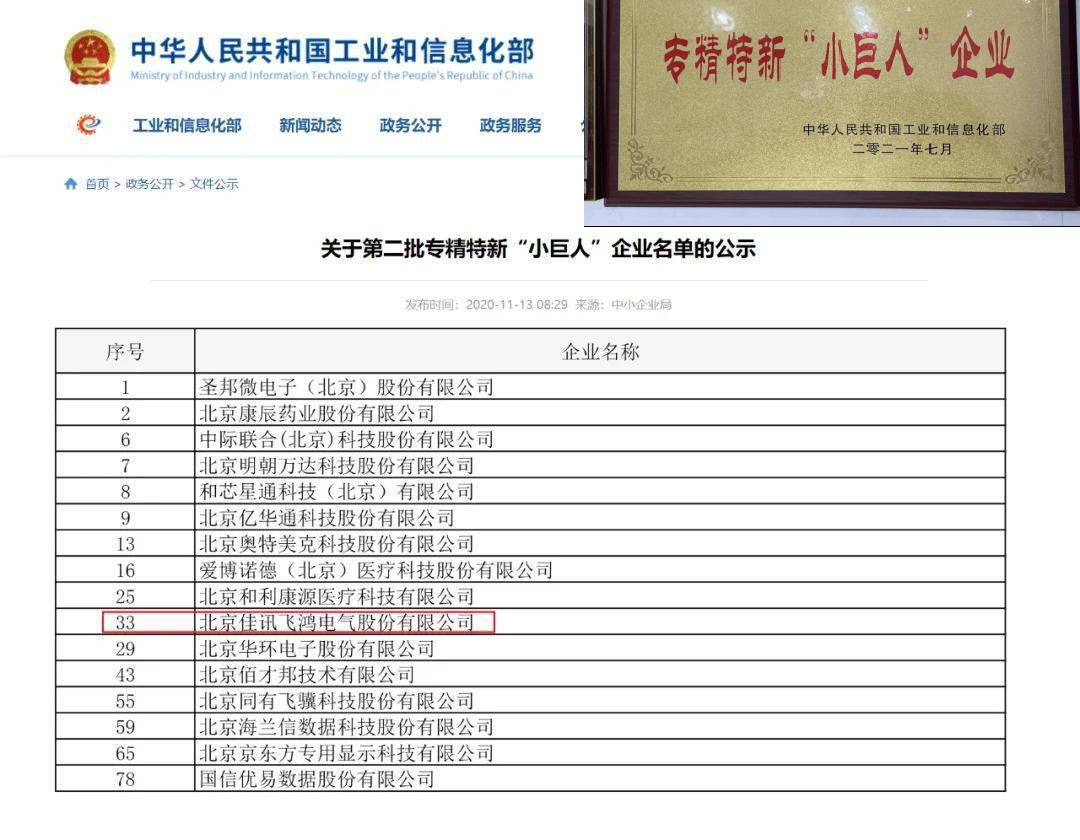 中华人民共和国工业和信息化部
Ministry of Industry and Information Technology of the People's Republic of China

工业和信息化部　新闻动态　政务公开　政务服务

首页 > 政务公开 > 文件公示

专精特新“小巨人”企业

中华人民共和国工业和信息化部
二零二一年七月

关于第二批专精特新“小巨人”企业名单的公示

发布时间：2020-11-13 08:29 来源：中小企业局

| 序号 | 企业名称 |
|---|---|
| 1 | 圣邦微电子（北京）股份有限公司 |
| 2 | 北京康辰药业股份有限公司 |
| 6 | 中际联合(北京)科技股份有限公司 |
| 7 | 北京明朝万达科技股份有限公司 |
| 8 | 和芯星通科技（北京）有限公司 |
| 9 | 北京亿华通科技股份有限公司 |
| 13 | 北京奥特美克科技股份有限公司 |
| 16 | 爱博诺德（北京）医疗科技股份有限公司 |
| 25 | 北京和利康源医疗科技有限公司 |
| 33 | 北京佳讯飞鸿电气股份有限公司 |
| 29 | 北京华环电子股份有限公司 |
| 43 | 北京佰才邦技术有限公司 |
| 55 | 北京同有飞骥科技股份有限公司 |
| 59 | 北京海兰信数据科技股份有限公司 |
| 65 | 北京京东方专用显示科技有限公司 |
| 78 | 国信优易数据股份有限公司 |